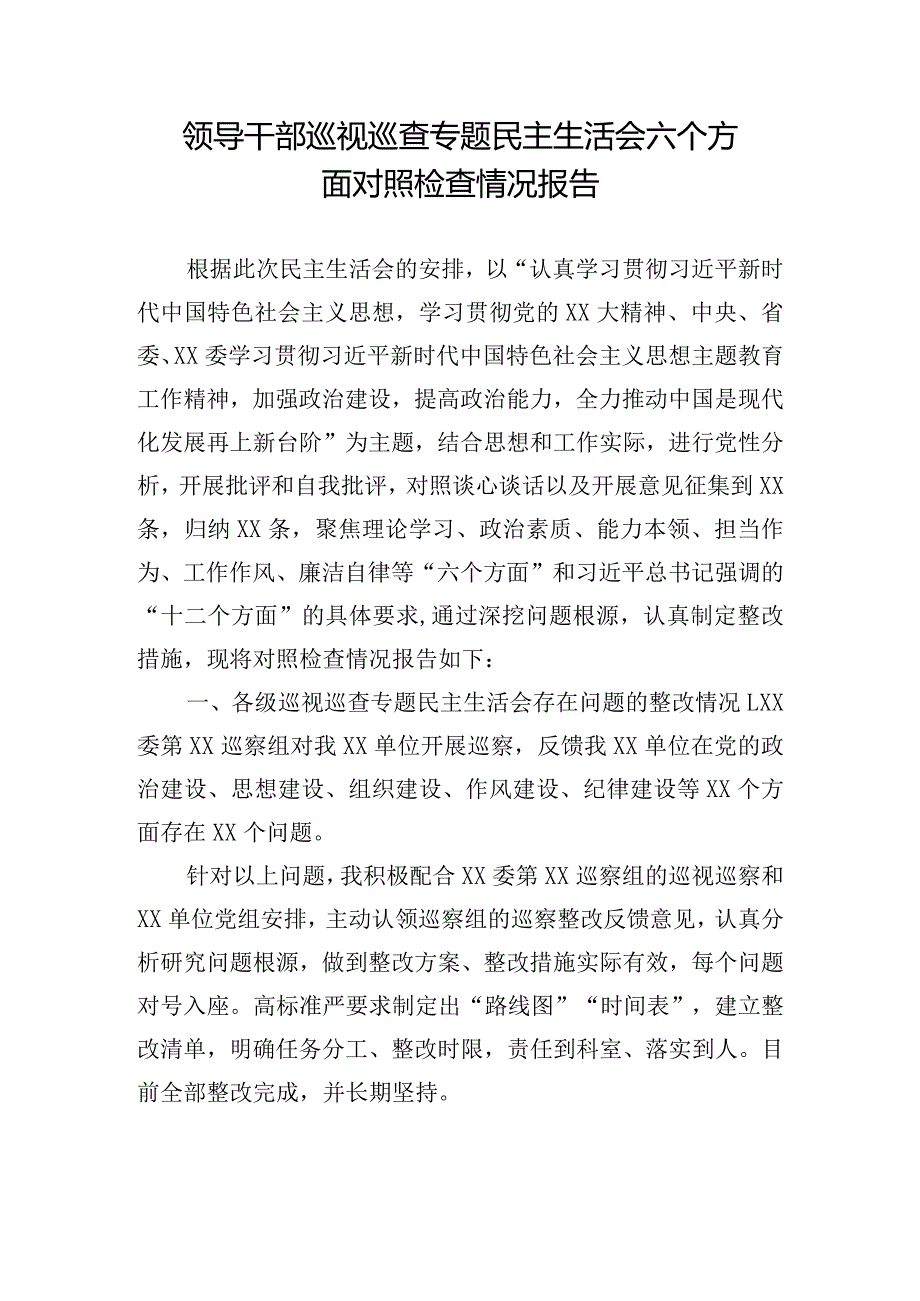 领导干部巡视巡查专题民主生活会六个方面对照检查情况报告

根据此次民主生活会的安排，以“认真学习贯彻习近平新时代中国特色社会主义思想，学习贯彻党的XX大精神、中央、省委、XX委学习贯彻习近平新时代中国特色社会主义思想主题教育工作精神，加强政治建设，提高政治能力，全力推动中国是现代化发展再上新台阶”为主题，结合思想和工作实际，进行党性分析，开展批评和自我批评，对照谈心谈话以及开展意见征集到XX条，归纳XX条，聚焦理论学习、政治素质、能力本领、担当作为、工作作风、廉洁自律等“六个方面”和习近平总书记强调的“十二个方面”的具体要求,通过深挖问题根源，认真制定整改措施，现将对照检查情况报告如下：

一、各级巡视巡查专题民主生活会存在问题的整改情况LXX委第XX巡察组对我XX单位开展巡察，反馈我XX单位在党的政治建设、思想建设、组织建设、作风建设、纪律建设等XX个方面存在XX个问题。

针对以上问题，我积极配合XX委第XX巡察组的巡视巡察和XX单位党组安排，主动认领巡察组的巡察整改反馈意见，认真分析研究问题根源，做到整改方案、整改措施实际有效，每个问题对号入座。高标准严要求制定出“路线图”“时间表”，建立整改清单，明确任务分工、整改时限，责任到科室、落实到人。目前全部整改完成，并长期坚持。